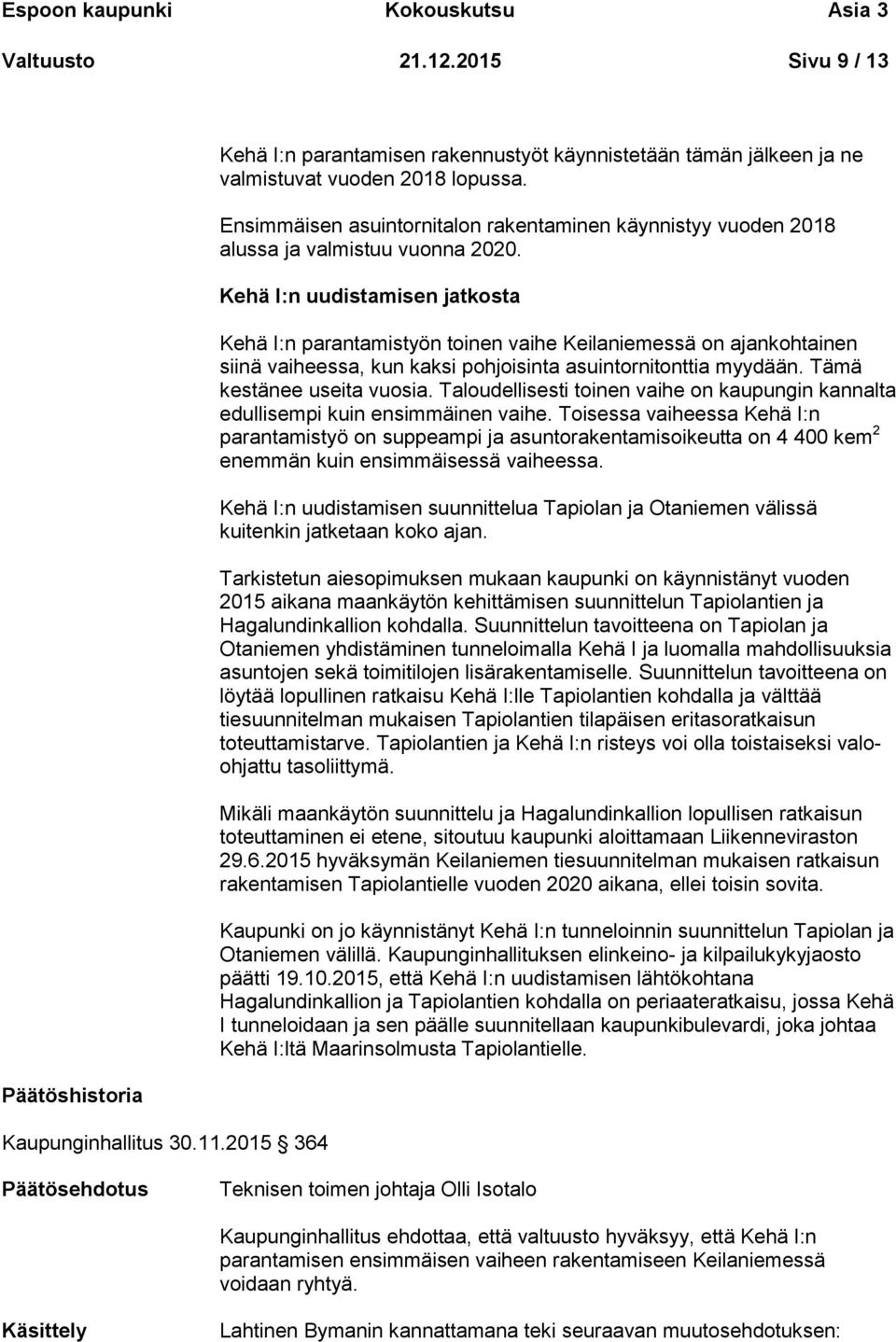 Espoon kaupunki Kokouskutsu Asia 3

Valtuusto 21.12.2015 Sivu 9 / 13

Kehä I:n parantamisen rakennustyöt käynnistetään tämän jälkeen ja ne valmistuvat vuoden 2018 lopussa.

Ensimmäisen asuintornitalon rakentaminen käynnistyy vuoden 2018 alussa ja valmistuu vuonna 2020.

Kehä I:n uudistamisen jatkosta

Kehä I:n parantamistyön toinen vaihe Keilaniemessä on ajankohtainen siinä vaiheessa, kun kaksi pohjoisinta asuintornitonttia myydään. Tämä kestänee useita vuosia. Taloudellisesti toinen vaihe on kaupungin kannalta edullisempi kuin ensimmäinen vaihe. Toisessa vaiheessa Kehä I:n parantamistyö on suppeampi ja asuntorakentamisoikeutta on 4 400 kem$^2$ enemmän kuin ensimmäisessä vaiheessa.

Kehä I:n uudistamisen suunnittelua Tapiolan ja Otaniemen välissä kuitenkin jatketaan koko ajan.

Tarkistetun aiesopimuksen mukaan kaupunki on käynnistänyt vuoden 2015 aikana maankäytön kehittämisen suunnittelun Tapiolantien ja Hagalundinkallion kohdalla. Suunnittelun tavoitteena on Tapiolan ja Otaniemen yhdistäminen tunneloimalla Kehä I ja luomalla mahdollisuuksia asuntojen sekä toimitilojen lisärakentamiselle. Suunnittelun tavoitteena on löytää lopullinen ratkaisu Kehä I:lle Tapiolantien kohdalla ja välttää tiesuunnitelman mukaisen Tapiolantien tilapäisen eritasoratkaisun toteuttamistarve. Tapiolantien ja Kehä I:n risteys voi olla toistaiseksi valo-ohjattu tasoliittymä.

Mikäli maankäytön suunnittelu ja Hagalundinkallion lopullisen ratkaisun toteuttaminen ei etene, sitoutuu kaupunki aloittamaan Liikenneviraston 29.6.2015 hyväksymän Keilaniemen tiesuunnitelman mukaisen ratkaisun rakentamisen Tapiolantielle vuoden 2020 aikana, ellei toisin sovita.

Kaupunki on jo käynnistänyt Kehä I:n tunneloinnin suunnittelun Tapiolan ja Otaniemen välillä. Kaupunginhallituksen elinkeino- ja kilpailukykyjaosto päätti 19.10.2015, että Kehä I:n uudistamisen lähtökohtana Hagalundinkallion ja Tapiolantien kohdalla on periaateratkaisu, jossa Kehä I tunneloidaan ja sen päälle suunnitellaan kaupunkibulevardi, joka johtaa Kehä I:ltä Maarinsolmusta Tapiolantielle.

Päätöshistoria

Kaupunginhallitus 30.11.2015 364

Päätösehdotus

Teknisen toimen johtaja Olli Isotalo

Kaupunginhallitus ehdottaa, että valtuusto hyväksyy, että Kehä I:n parantamisen ensimmäisen vaiheen rakentamiseen Keilaniemessä voidaan ryhtyä.

Käsittely

Lahtinen Bymanin kannattamana teki seuraavan muutosehdotuksen: